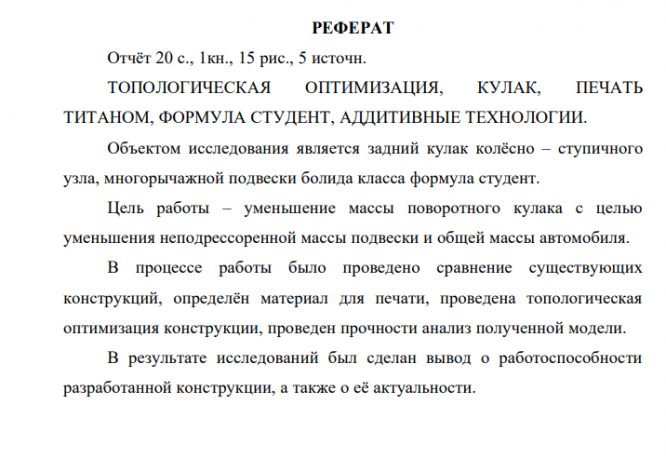 РЕФЕРАТ

Отчёт 20 с., 1кн., 15 рис., 5 источн.

ТОПОЛОГИЧЕСКАЯ ОПТИМИЗАЦИЯ, КУЛАК, ПЕЧАТЬ ТИТАНОМ, ФОРМУЛА СТУДЕНТ, АДДИТИВНЫЕ ТЕХНОЛОГИИ.

Объектом исследования является задний кулак колёсно – ступичного узла, многорычажной подвески болида класса формула студент.

Цель работы – уменьшение массы поворотного кулака с целью уменьшения неподрессоренной массы подвески и общей массы автомобиля.

В процессе работы было проведено сравнение существующих конструкций, определён материал для печати, проведена топологическая оптимизация конструкции, проведен прочности анализ полученной модели.

В результате исследований был сделан вывод о работоспособности разработанной конструкции, а также о её актуальности.